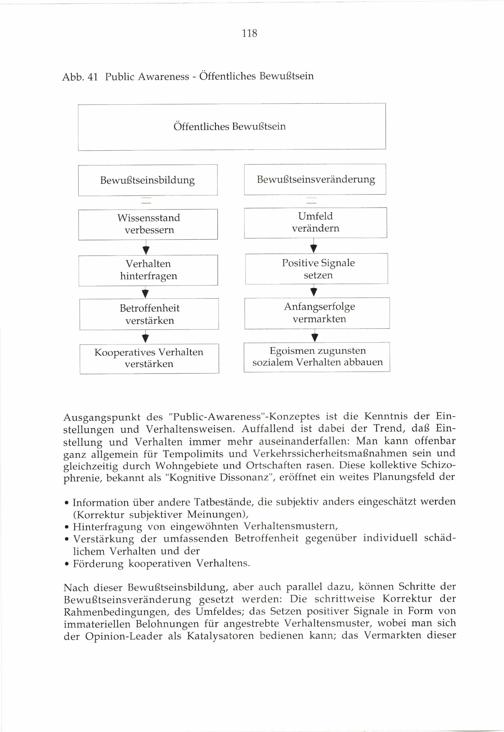 118

Abb. 41 Public Awareness - Öffentliches Bewußtsein

Öffentliches Bewußtsein

Bewußtseinsbildung

Wissensstand verbessern

Verhalten hinterfragen

Betroffenheit verstärken

Kooperatives Verhalten verstärken

Bewußtseinsveränderung

Umfeld verändern

Positive Signale setzen

Anfangserfolge vermarkten

Egoismen zugunsten sozialem Verhalten abbauen

Ausgangspunkt des "Public-Awareness"-Konzeptes ist die Kenntnis der Einstellungen und Verhaltensweisen. Auffallend ist dabei der Trend, daß Einstellung und Verhalten immer mehr auseinanderfallen: Man kann offenbar ganz allgemein für Tempolimits und Verkehrssicherheitsmaßnahmen sein und gleichzeitig durch Wohngebiete und Ortschaften rasen. Diese kollektive Schizophrenie, bekannt als "Kognitive Dissonanz", eröffnet ein weites Planungsfeld der

• Information über andere Tatbestände, die subjektiv anders eingeschätzt werden (Korrektur subjektiver Meinungen),
• Hinterfragung von eingewöhnten Verhaltensmustern,
• Verstärkung der umfassenden Betroffenheit gegenüber individuell schädlichem Verhalten und der
• Förderung kooperativen Verhaltens.

Nach dieser Bewußtseinsbildung, aber auch parallel dazu, können Schritte der Bewußtseinsveränderung gesetzt werden: Die schrittweise Korrektur der Rahmenbedingungen, des Umfeldes; das Setzen positiver Signale in Form von immateriellen Belohnungen für angestrebte Verhaltensmuster, wobei man sich der Opinion-Leader als Katalysatoren bedienen kann; das Vermarkten dieser